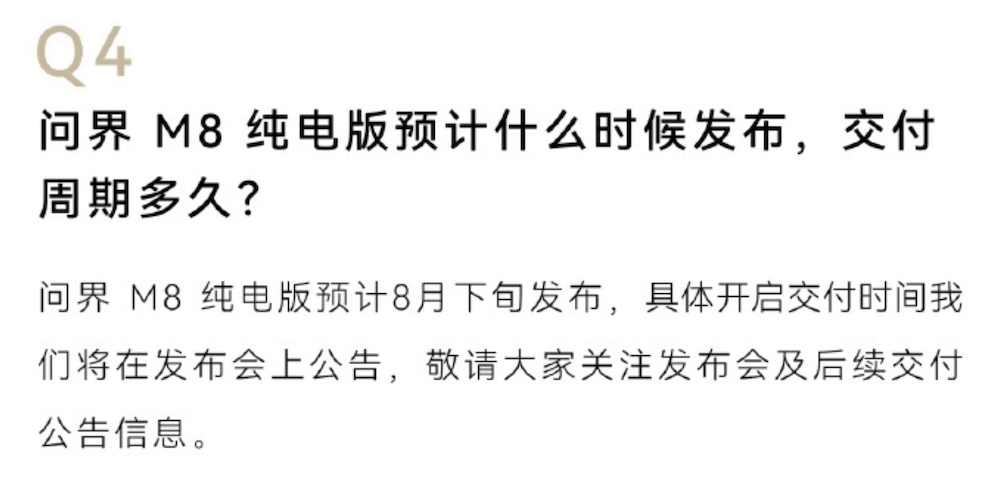 Q4

问界 M8 纯电版预计什么时候发布，交付周期多久?

问界 M8 纯电版预计8月下旬发布，具体开启交付时间我们将在发布会上公告，敬请大家关注发布会及后续交付公告信息。